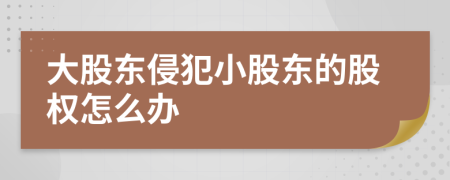 大股东侵犯小股东的股权怎么办